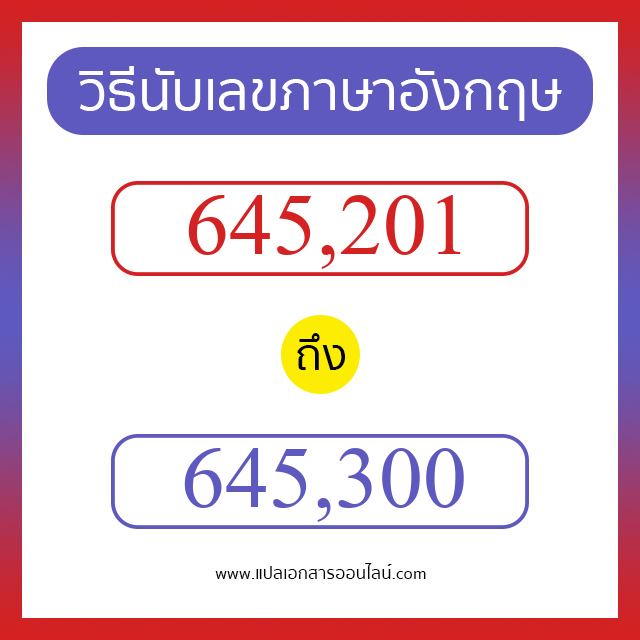 วิธีนับเลขภาษาอังกฤษ

645,201

ถึง

645,300

www.แปลเอกสารออนไลน์.com